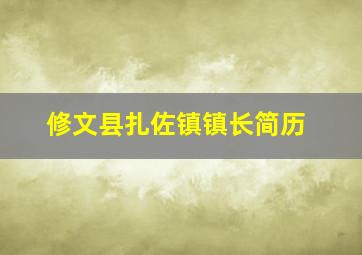 修文县扎佐镇镇长简历